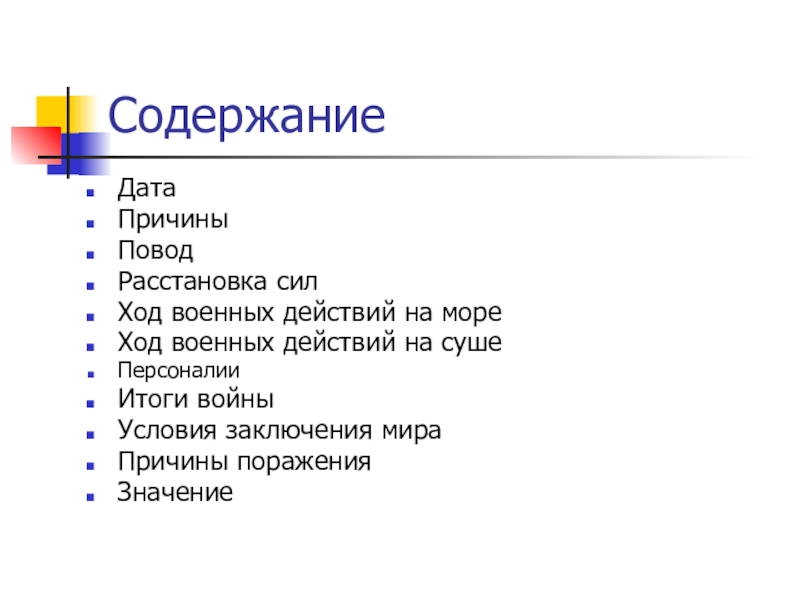 Содержание

- Дата
- Причины
- Повод
- Расстановка сил
- Ход военных действий на море
- Ход военных действий на суше
- Персоналии
- Итоги войны
- Условия заключения мира
- Причины поражения
- Значение